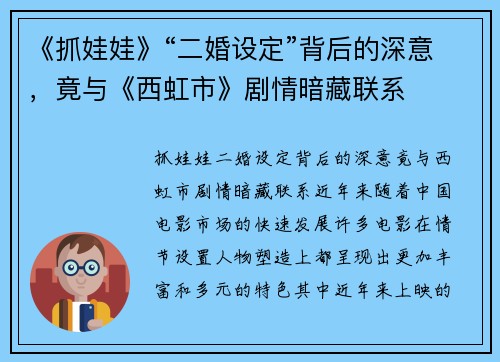 《抓娃娃》“二婚设定”背后的深意，竟与《西虹市》剧情暗藏联系

抓娃娃二婚设定背后的深意竟与西虹市剧情暗藏联系近年来随着中国电影市场的快速发展许多电影在情节设置人物塑造上都呈现出更加丰富和多元的特色其中近年来上映的